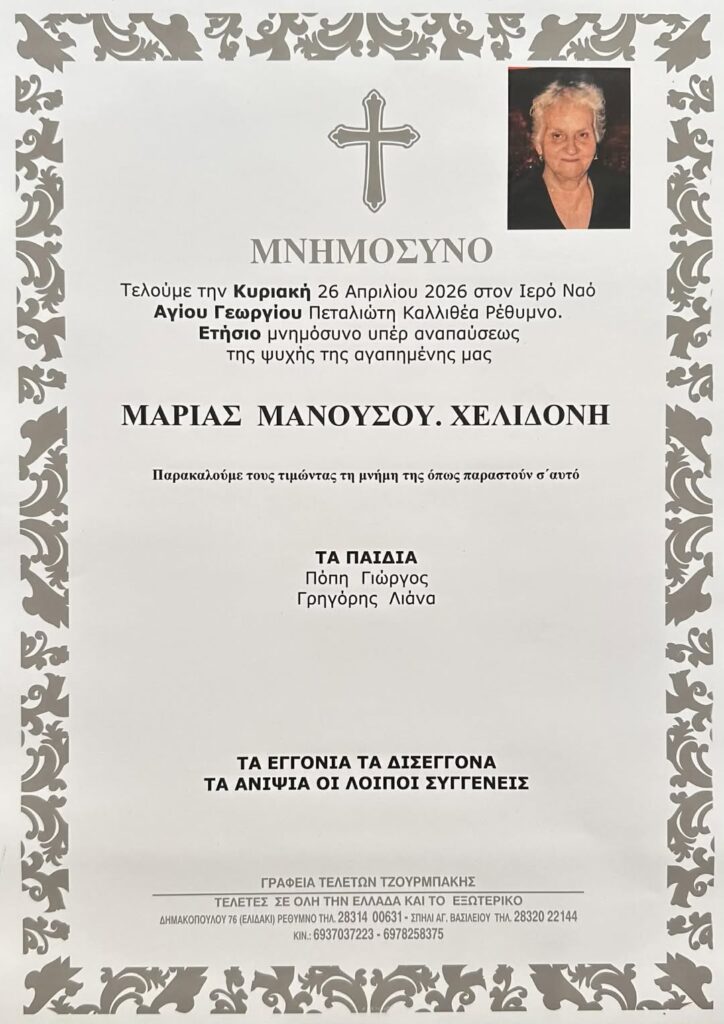 ΜΝΗΜΟΣΥΝΟ

Τελούμε την Κυριακή 26 Απριλίου 2026 στον Ιερό Ναό Αγίου Γεωργίου Πεταλιώτη Καλλιθέα Ρέθυμνο. Ετήσιο μνημόσυνο υπέρ αναπαύσεως της ψυχής της αγαπημένης μας

ΜΑΡΙΑΣ ΜΑΝΟΥΣΟΥ. ΧΕΛΙΔΟΝΗ

Παρακαλούμε τους τιμώντας τη μνήμη της όπως παραστούν σ΄αυτό

ΤΑ ΠΑΙΔΙΑ
Πόπη Γιώργος
Γρηγόρης Λιάνα

ΤΑ ΕΓΓΟΝΙΑ ΤΑ ΔΙΣΕΓΓΟΝΑ
ΤΑ ΑΝΙΨΙΑ ΟΙ ΛΟΙΠΟΙ ΣΥΓΓΕΝΕΙΣ

ΓΡΑΦΕΙΑ ΤΕΛΕΤΩΝ ΤΖΟΥΡΜΠΑΚΗΣ
ΤΕΛΕΤΕΣ ΣΕ ΟΛΗ ΤΗΝ ΕΛΛΑΔΑ ΚΑΙ ΤΟ ΕΞΩΤΕΡΙΚΟ
ΔΗΜΑΚΟΠΟΥΛΟΥ 76 (ΕΛΙΔΑΚΙ) ΡΕΘΥΜΝΟ ΤΗΛ. 28314 00631 - ΣΠΗΛΙ ΑΓ. ΒΑΣΙΛΕΙΟΥ ΤΗΛ. 28320 22144
ΚΙΝ.: 6937037223 - 6978258375